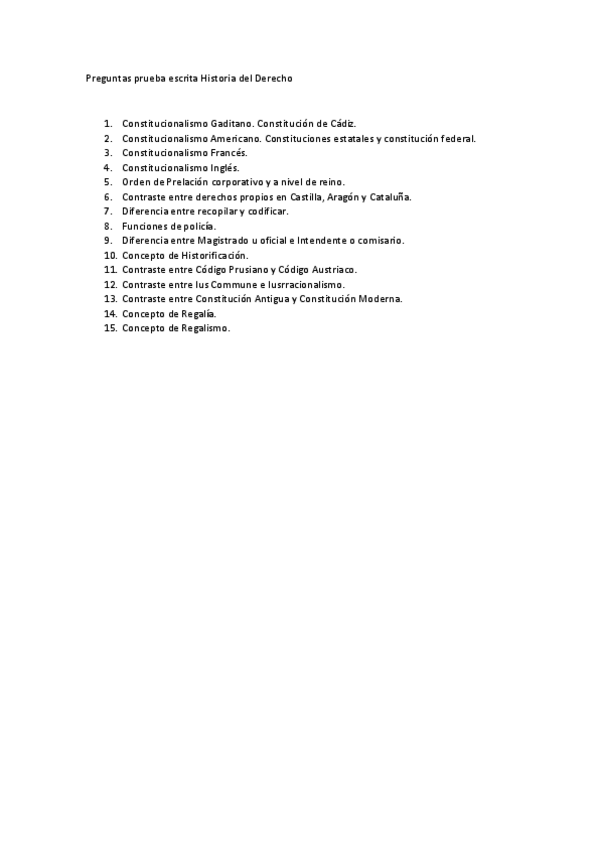 Preguntas prueba escrita Historia del Derecho

1. Constitucionalismo Gaditano. Constitución de Cádiz.
2. Constitucionalismo Americano. Constituciones estatales y constitución federal.
3. Constitucionalismo Francés.
4. Constitucionalismo Inglés.
5. Orden de Prelación corporativo y a nivel de reino.
6. Contraste entre derechos propios en Castilla, Aragón y Cataluña.
7. Diferencia entre recopilar y codificar.
8. Funciones de policía.
9. Diferencia entre Magistrado u oficial e Intendente o comisario.
10. Concepto de Historificación.
11. Contraste entre Código Prusiano y Código Austriaco.
12. Contraste entre Ius Commune e Iusrracionalismo.
13. Contraste entre Constitución Antigua y Constitución Moderna.
14. Concepto de Regalía.
15. Concepto de Regalismo.